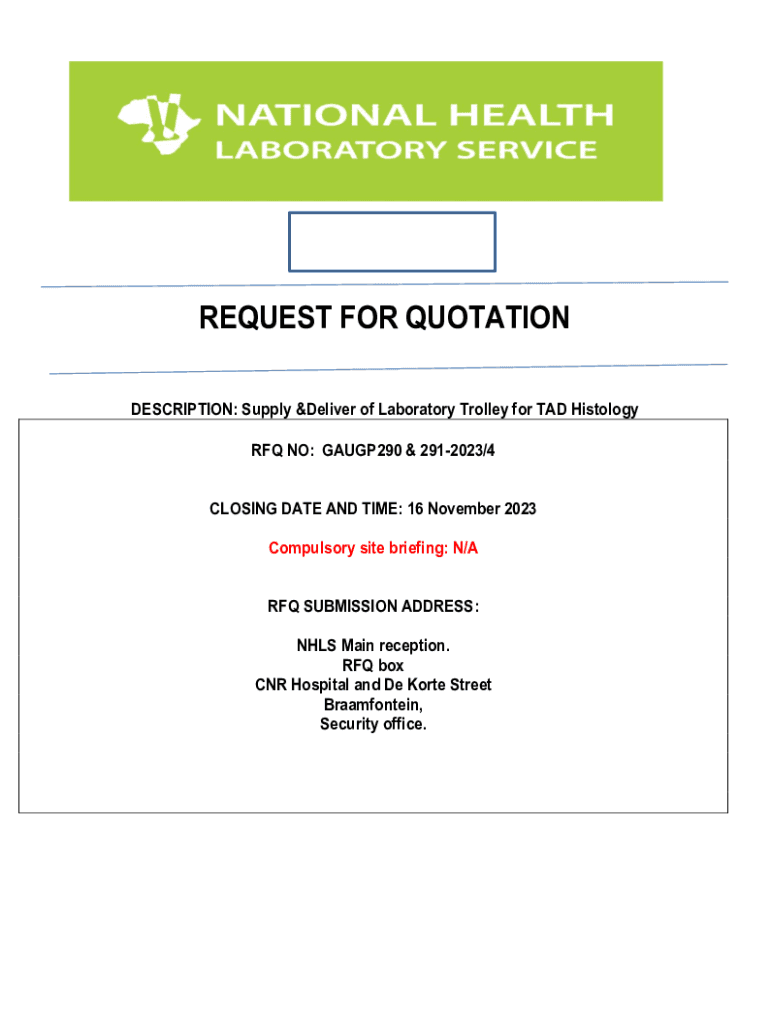 NATIONAL HEALTH
LABORATORY SERVICE

REQUEST FOR QUOTATION

DESCRIPTION: Supply &Deliver of Laboratory Trolley for TAD Histology

RFQ NO: GAUGP290 & 291-2023/4

CLOSING DATE AND TIME: 16 November 2023

Compulsory site briefing: N/A

RFQ SUBMISSION ADDRESS:

NHLS Main reception.
RFQ box
CNR Hospital and De Korte Street
Braamfontein,
Security office.